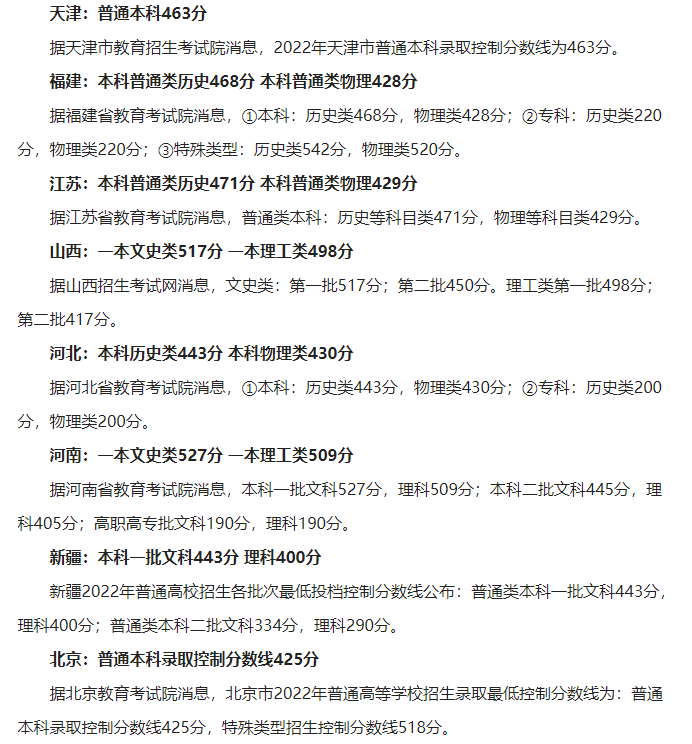 天津：普通本科463分

据天津市教育招生考试院消息，2022年天津市普通本科录取控制分数线为463分。

福建：本科普通类历史468分 本科普通类物理428分

据福建省教育考试院消息，①本科：历史类468分，物理类428分；②专科：历史类220分，物理类220分；③特殊类型：历史类542分，物理类520分。

江苏：本科普通类历史471分 本科普通类物理429分

据江苏省教育考试院消息，普通类本科：历史等科目类471分，物理等科目类429分。

山西：一本文史类517分 一本理工类498分

据山西招生考试网消息，文史类：第一批517分；第二批450分。理工类第一批498分；第二批417分。

河北：本科历史类443分 本科物理类430分

据河北省教育考试院消息，①本科：历史类443分，物理类430分；②专科：历史类200分，物理类200分。

河南：一本文史类527分 一本理工类509分

据河南省教育考试院消息，本科一批文科527分，理科509分；本科二批文科445分，理科405分；高职高专批文科190分，理科190分。

新疆：本科一批文科443分 理科400分

新疆2022年普通高校招生各批次最低投档控制分数线公布：普通类本科一批文科443分，理科400分；普通类本科二批文科334分，理科290分。

北京：普通本科录取控制分数线425分

据北京教育考试院消息，北京市2022年普通高等学校招生录取最低控制分数线为：普通本科录取控制分数线425分，特殊类型招生控制分数线518分。